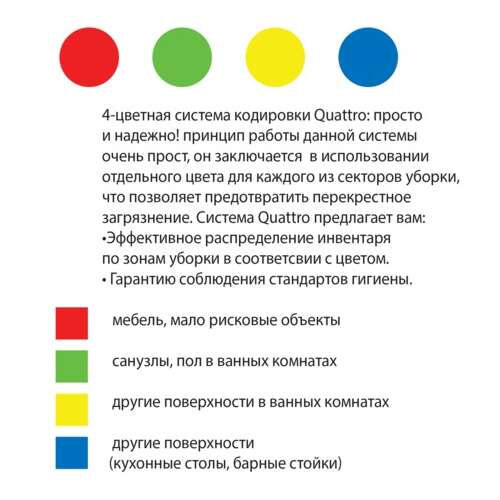 4-цветная система кодировки Quattro: просто и надежно! принцип работы данной системы очень прост, он заключается  в использовании отдельного цвета для каждого из секторов уборки, что позволяет предотвратить перекрестное загрязнение. Система Quattro предлагает вам:
•Эффективное распределение инвентаря по зонам уборки в соответсвии с цветом.
• Гарантию соблюдения стандартов гигиены.

мебель, мало рисковые объекты

санузлы, пол в ванных комнатах

другие поверхности в ванных комнатах

другие поверхности
(кухонные столы, барные стойки)